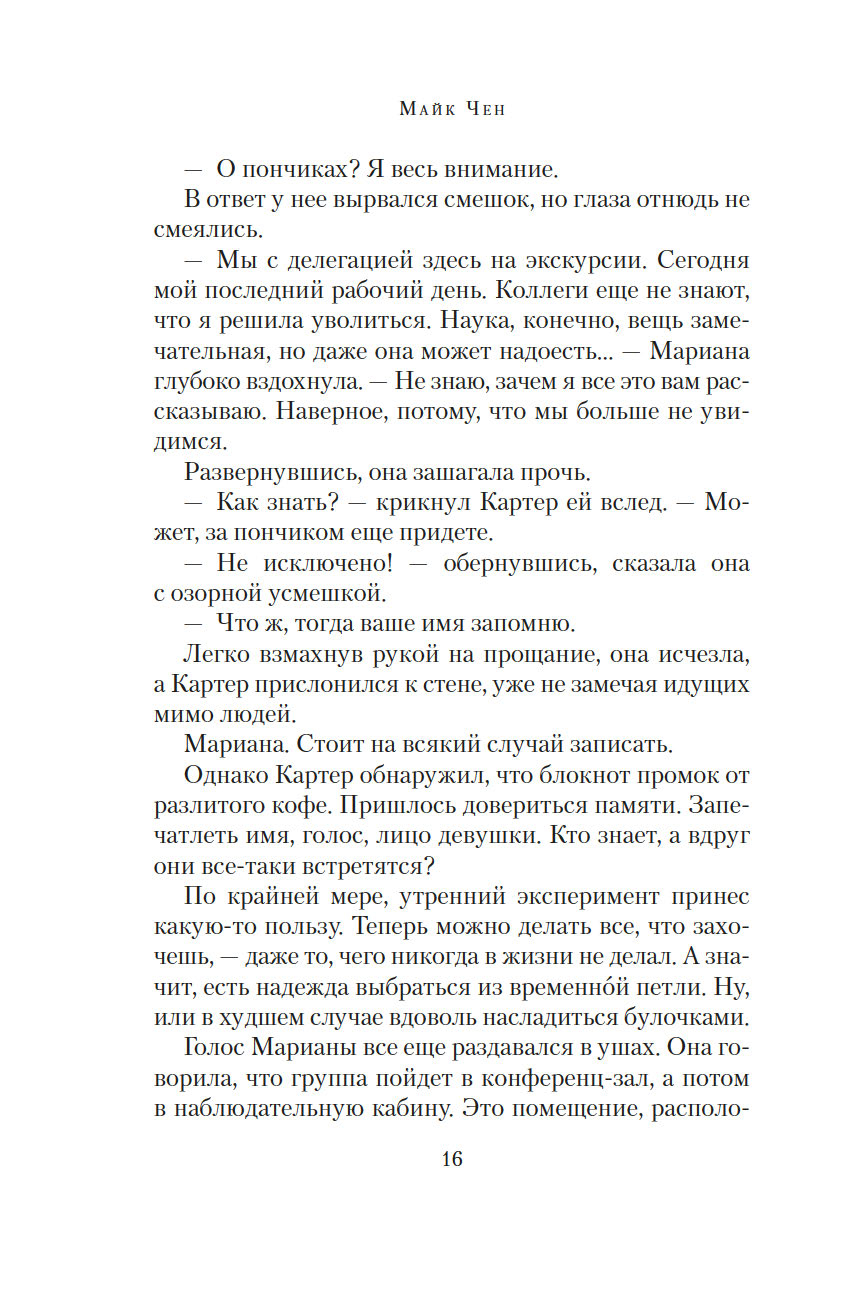 Майк Чен

— О пончиках? Я весь внимание.

В ответ у нее вырвался смешок, но глаза отнюдь не смеялись.

— Мы с делегацией здесь на экскурсии. Сегодня мой последний рабочий день. Коллеги еще не знают, что я решила уволиться. Наука, конечно, вещь замечательная, но даже она может надоесть... — Мариана глубоко вздохнула. — Не знаю, зачем я все это вам рассказываю. Наверное, потому, что мы больше не увидимся.

Развернувшись, она зашагала прочь.

— Как знать? — крикнул Картер ей вслед. — Может, за пончиком еще придете.

— Не исключено! — обернувшись, сказала она с озорной усмешкой.

— Что ж, тогда ваше имя запомню.

Легко взмахнув рукой на прощание, она исчезла, а Картер прислонился к стене, уже не замечая идущих мимо людей.

Мариана. Стоит на всякий случай записать.

Однако Картер обнаружил, что блокнот промок от разлитого кофе. Пришлось довериться памяти. Запечатлеть имя, голос, лицо девушки. Кто знает, а вдруг они все-таки встретятся?

По крайней мере, утренний эксперимент принес какую-то пользу. Теперь можно делать все, что захочешь, — даже то, чего никогда в жизни не делал. А значит, есть надежда выбраться из временно́й петли. Ну, или в худшем случае вдоволь насладиться булочками.

Голос Марианы все еще раздавался в ушах. Она говорила, что группа пойдет в конференц-зал, а потом в наблюдательную кабину. Это помещение, располо-

16